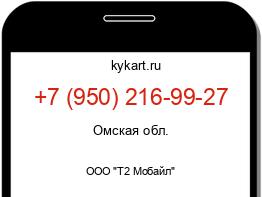 kykart.ru

+7 (950) 216-99-27

Омская обл.

ООО "Т2 Мобайл"